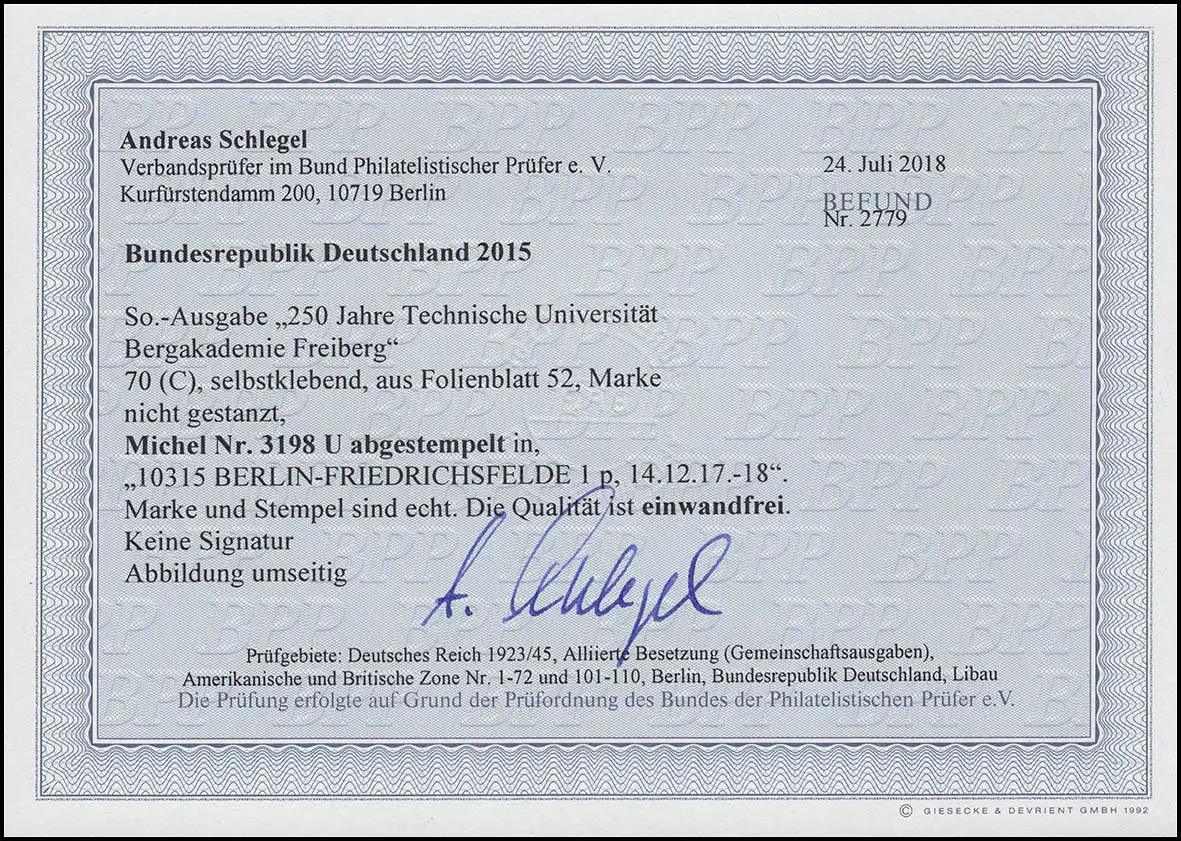 Andreas Schlegel
Verbandsprüfer im Bund Philatelistischer Prüfer e. V.
Kurfürstendamm 200, 10719 Berlin

24. Juli 2018

BEFUND
Nr. 2779

Bundesrepublik Deutschland 2015

So.-Ausgabe „250 Jahre Technische Universität Bergakademie Freiberg“
70 (C), selbstklebend, aus Folienblatt 52, Marke nicht gestanzt,
Michel Nr. 3198 U abgestempelt in,
„10315 BERLIN-FRIEDRICHSFELDE 1 p, 14.12.17.-18“.
Marke und Stempel sind echt. Die Qualität ist einwandfrei.
Keine Signatur
Abbildung umseitig

A. Schlegel

Prüfgebiete: Deutsches Reich 1923/45, Alliierte Besetzung (Gemeinschaftsausgaben), Amerikanische und Britische Zone Nr. 1-72 und 101-110, Berlin, Bundesrepublik Deutschland, Libau
Die Prüfung erfolgte auf Grund der Prüfordnung des Bundes der Philatelistischen Prüfer e.V.

© GIESECKE & DEVRIENT GMBH 1992

BPP